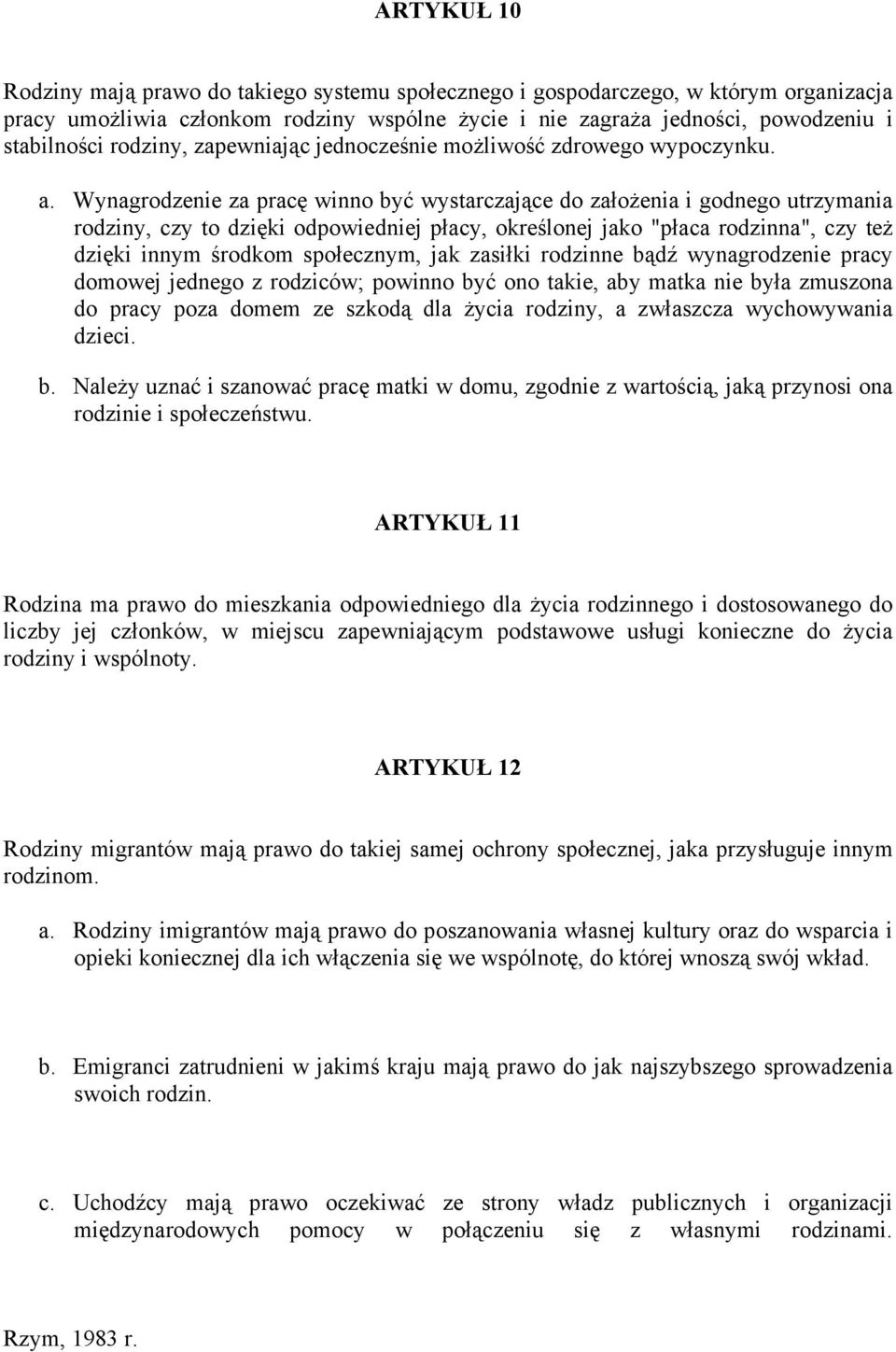 ARTYKUŁ 10

Rodziny mają prawo do takiego systemu społecznego i gospodarczego, w którym organizacja pracy umożliwia członkom rodziny wspólne życie i nie zagraża jedności, powodzeniu i stabilności rodziny, zapewniając jednocześnie możliwość zdrowego wypoczynku.

a. Wynagrodzenie za pracę winno być wystarczające do założenia i godnego utrzymania rodziny, czy to dzięki odpowiedniej płacy, określonej jako "płaca rodzinna", czy też dzięki innym środkom społecznym, jak zasiłki rodzinne bądź wynagrodzenie pracy domowej jednego z rodziców; powinno być ono takie, aby matka nie była zmuszona do pracy poza domem ze szkodą dla życia rodziny, a zwłaszcza wychowywania dzieci.

b. Należy uznać i szanować pracę matki w domu, zgodnie z wartością, jaką przynosi ona rodzinie i społeczeństwu.

ARTYKUŁ 11

Rodzina ma prawo do mieszkania odpowiedniego dla życia rodzinnego i dostosowanego do liczby jej członków, w miejscu zapewniającym podstawowe usługi konieczne do życia rodziny i wspólnoty.

ARTYKUŁ 12

Rodziny migrantów mają prawo do takiej samej ochrony społecznej, jaka przysługuje innym rodzinom.

a. Rodziny imigrantów mają prawo do poszanowania własnej kultury oraz do wsparcia i opieki koniecznej dla ich włączenia się we wspólnotę, do której wnoszą swój wkład.

b. Emigranci zatrudnieni w jakimś kraju mają prawo do jak najszybszego sprowadzenia swoich rodzin.

c. Uchodźcy mają prawo oczekiwać ze strony władz publicznych i organizacji międzynarodowych pomocy w połączeniu się z własnymi rodzinami.

Rzym, 1983 r.